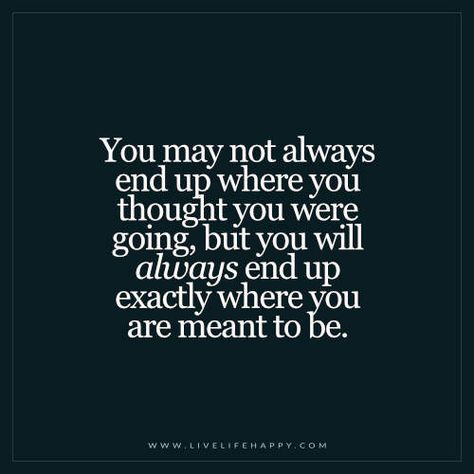 You may not always end up where you thought you were going, but you will always end up exactly where you are meant to be.

WWW.LIVELIFEHAPPY.COM